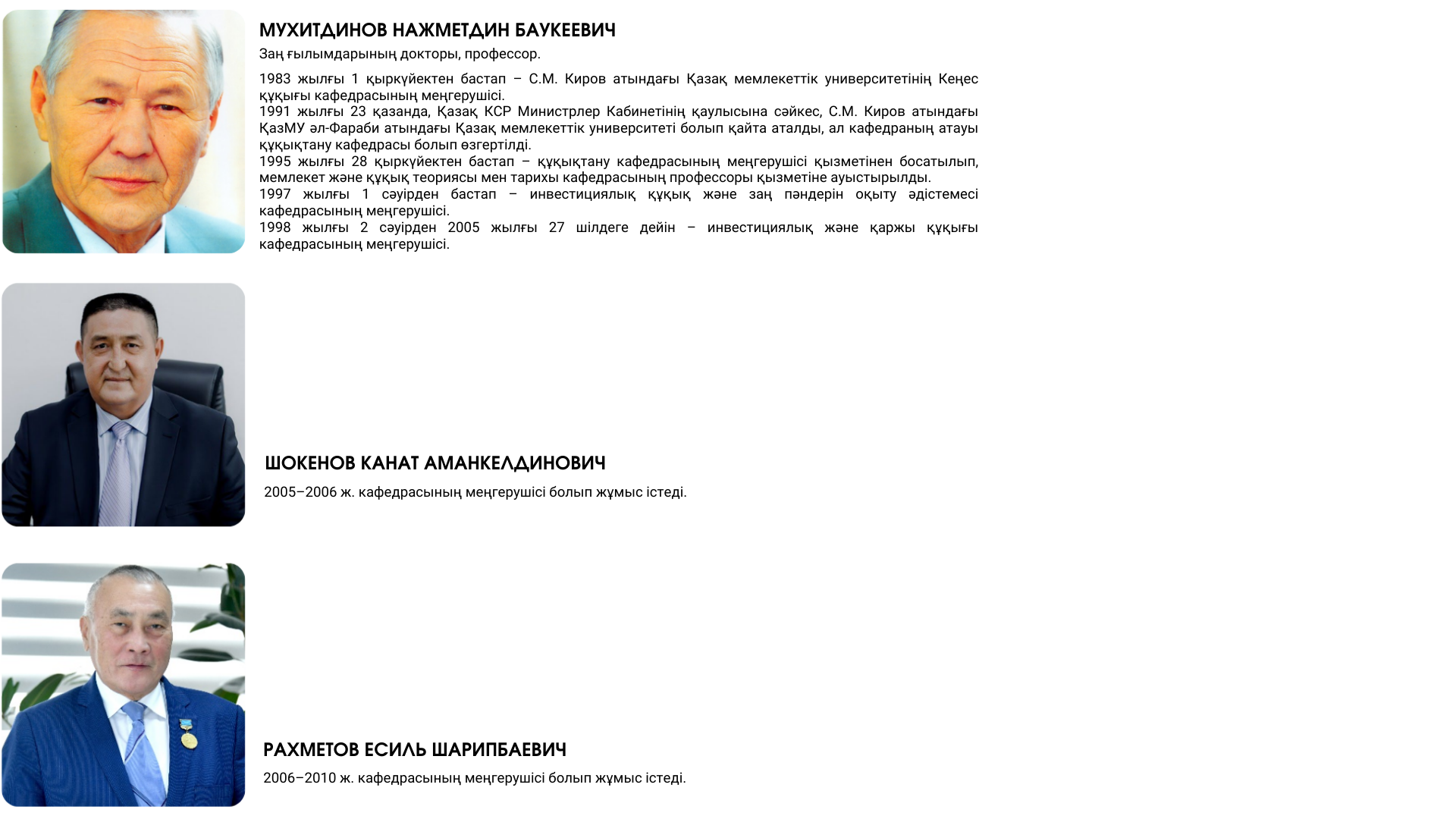 МУХИТДИНОВ НАЖМЕТДИН БАУКЕЕВИЧ

Заң ғылымдарының докторы, профессор.

1983 жылғы 1 қыркүйектен бастап – С.М. Киров атындағы Қазақ мемлекеттік университетінің Кеңес құқығы кафедрасының меңгерушісі.
1991 жылғы 23 қазанда, Қазақ КСР Министрлер Кабинетінің қаулысына сәйкес, С.М. Киров атындағы ҚазМУ әл-Фараби атындағы Қазақ мемлекеттік университеті болып қайта аталды, ал кафедраның атауы құқықтану кафедрасы болып өзгертілді.
1995 жылғы 28 қыркүйектен бастап – құқықтану кафедрасының меңгерушісі қызметінен босатылып, мемлекет және құқық теориясы мен тарихы кафедрасының профессоры қызметіне ауыстырылды.
1997 жылғы 1 сәуірден бастап – инвестициялық құқық және заң пәндерін оқыту әдістемесі кафедрасының меңгерушісі.
1998 жылғы 2 сәуірден 2005 жылғы 27 шілдеге дейін – инвестициялық және қаржы құқығы кафедрасының меңгерушісі.

ШОКЕНОВ КАНАТ АМАНКЕЛДИНОВИЧ

2005–2006 ж. кафедрасының меңгерушісі болып жұмыс істеді.

РАХМЕТОВ ЕСИЛЬ ШАРИПБАЕВИЧ

2006–2010 ж. кафедрасының меңгерушісі болып жұмыс істеді.